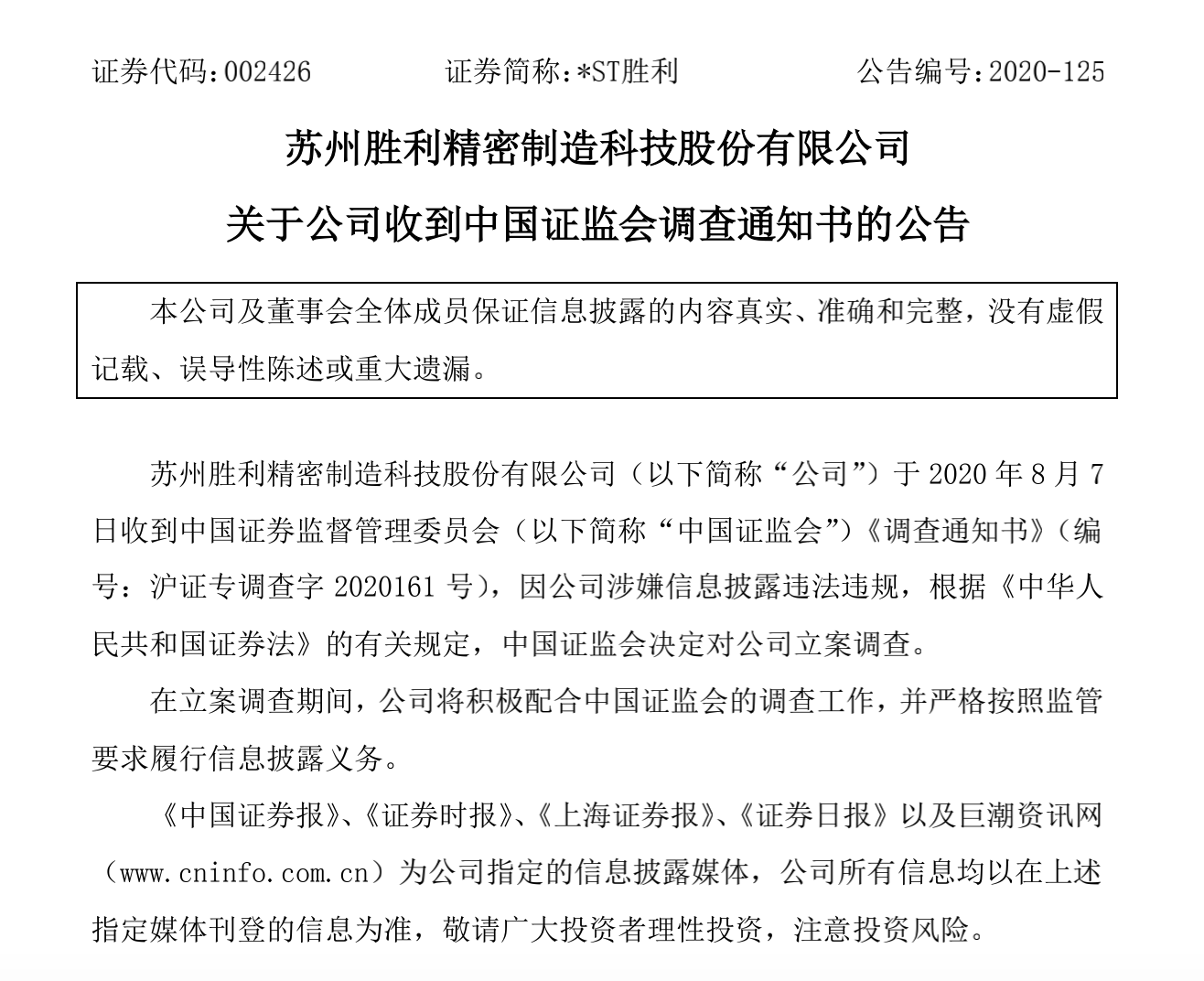 证券代码：002426　　证券简称：*ST胜利　　公告编号：2020-125

苏州胜利精密制造科技股份有限公司

关于公司收到中国证监会调查通知书的公告

本公司及董事会全体成员保证信息披露的内容真实、准确和完整，没有虚假记载、误导性陈述或重大遗漏。

苏州胜利精密制造科技股份有限公司（以下简称“公司”）于 2020 年 8 月 7 日收到中国证券监督管理委员会（以下简称“中国证监会”）《调查通知书》（编号：沪证专调查字 2020161 号），因公司涉嫌信息披露违法违规，根据《中华人民共和国证券法》的有关规定，中国证监会决定对公司立案调查。

在立案调查期间，公司将积极配合中国证监会的调查工作，并严格按照监管要求履行信息披露义务。

《中国证券报》、《证券时报》、《上海证券报》、《证券日报》以及巨潮资讯网（www.cninfo.com.cn）为公司指定的信息披露媒体，公司所有信息均以在上述指定媒体刊登的信息为准，敬请广大投资者理性投资，注意投资风险。